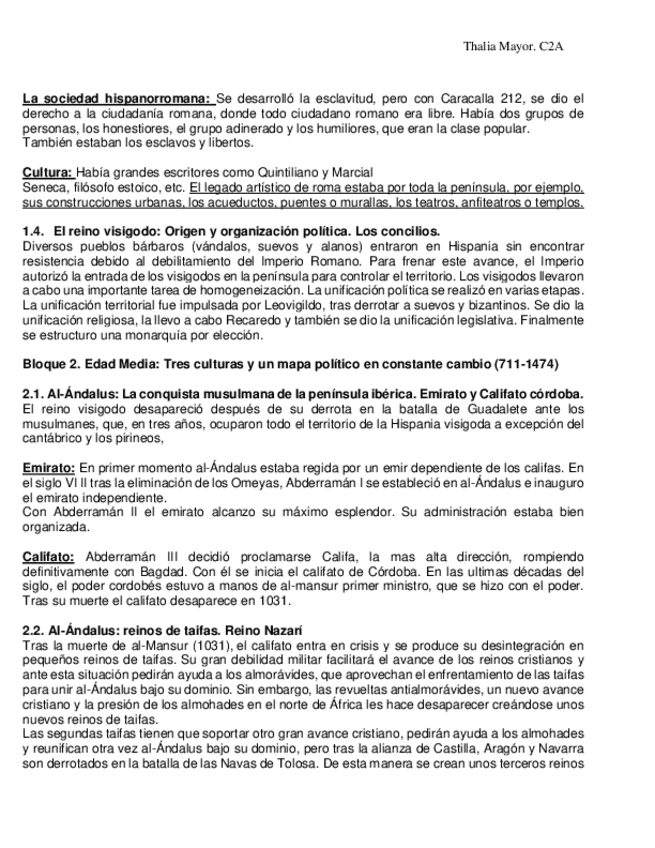 Thalia Mayor. C2A

La sociedad hispanorromana: Se desarrolló la esclavitud, pero con Caracalla 212, se dio el derecho a la ciudadanía romana, donde todo ciudadano romano era libre. Había dos grupos de personas, los honestiores, el grupo adinerado y los humiliores, que eran la clase popular.
También estaban los esclavos y libertos.

Cultura: Había grandes escritores como Quintiliano y Marcial
Seneca, filósofo estoico, etc. El legado artístico de roma estaba por toda la península, por ejemplo, sus construcciones urbanas, los acueductos, puentes o murallas, los teatros, anfiteatros o templos.

1.4. El reino visigodo: Origen y organización política. Los concilios.
Diversos pueblos bárbaros (vándalos, suevos y alanos) entraron en Hispania sin encontrar resistencia debido al debilitamiento del Imperio Romano. Para frenar este avance, el Imperio autorizó la entrada de los visigodos en la península para controlar el territorio. Los visigodos llevaron a cabo una importante tarea de homogeneización. La unificación política se realizó en varias etapas. La unificación territorial fue impulsada por Leovigildo, tras derrotar a suevos y bizantinos. Se dio la unificación religiosa, la llevo a cabo Recaredo y también se dio la unificación legislativa. Finalmente se estructuro una monarquía por elección.

Bloque 2. Edad Media: Tres culturas y un mapa político en constante cambio (711-1474)

2.1. Al-Ándalus: La conquista musulmana de la península ibérica. Emirato y Califato córdoba.
El reino visigodo desapareció después de su derrota en la batalla de Guadalete ante los musulmanes, que, en tres años, ocuparon todo el territorio de la Hispania visigoda a excepción del cantábrico y los pirineos,

Emirato: En primer momento al-Ándalus estaba regida por un emir dependiente de los califas. En el siglo VI II tras la eliminación de los Omeyas, Abderramán I se estableció en al-Ándalus e inauguro el emirato independiente.
Con Abderramán II el emirato alcanzo su máximo esplendor. Su administración estaba bien organizada.

Califato: Abderramán III decidió proclamarse Califa, la mas alta dirección, rompiendo definitivamente con Bagdad. Con él se inicia el califato de Córdoba. En las ultimas décadas del siglo, el poder cordobés estuvo a manos de al-mansur primer ministro, que se hizo con el poder. Tras su muerte el califato desaparece en 1031.

2.2. Al-Ándalus: reinos de taifas. Reino Nazarí
Tras la muerte de al-Mansur (1031), el califato entra en crisis y se produce su desintegración en pequeños reinos de taifas. Su gran debilidad militar facilitará el avance de los reinos cristianos y ante esta situación pedirán ayuda a los almorávides, que aprovechan el enfrentamiento de las taifas para unir al-Ándalus bajo su dominio. Sin embargo, las revueltas antialmorávides, un nuevo avance cristiano y la presión de los almohades en el norte de África les hace desaparecer creándose unos nuevos reinos de taifas.
Las segundas taifas tienen que soportar otro gran avance cristiano, pedirán ayuda a los almohades y reunifican otra vez al-Ándalus bajo su dominio, pero tras la alianza de Castilla, Aragón y Navarra son derrotados en la batalla de las Navas de Tolosa. De esta manera se crean unos terceros reinos